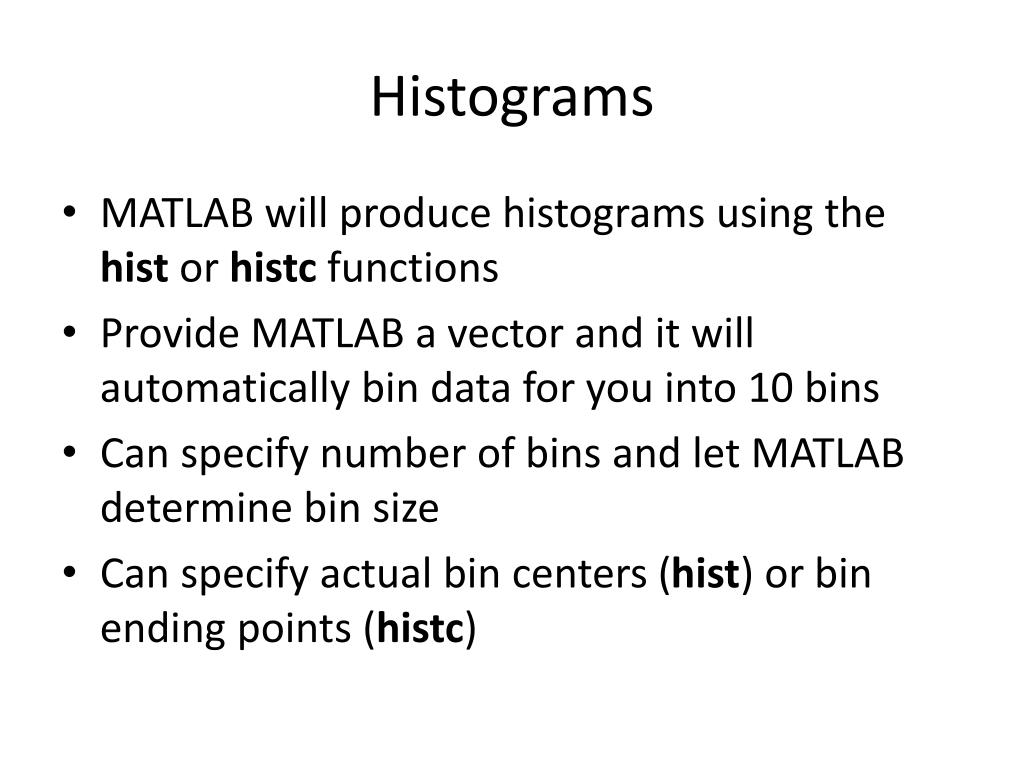 Histograms

• MATLAB will produce histograms using the hist or histc functions
• Provide MATLAB a vector and it will automatically bin data for you into 10 bins
• Can specify number of bins and let MATLAB determine bin size
• Can specify actual bin centers (hist) or bin ending points (histc)